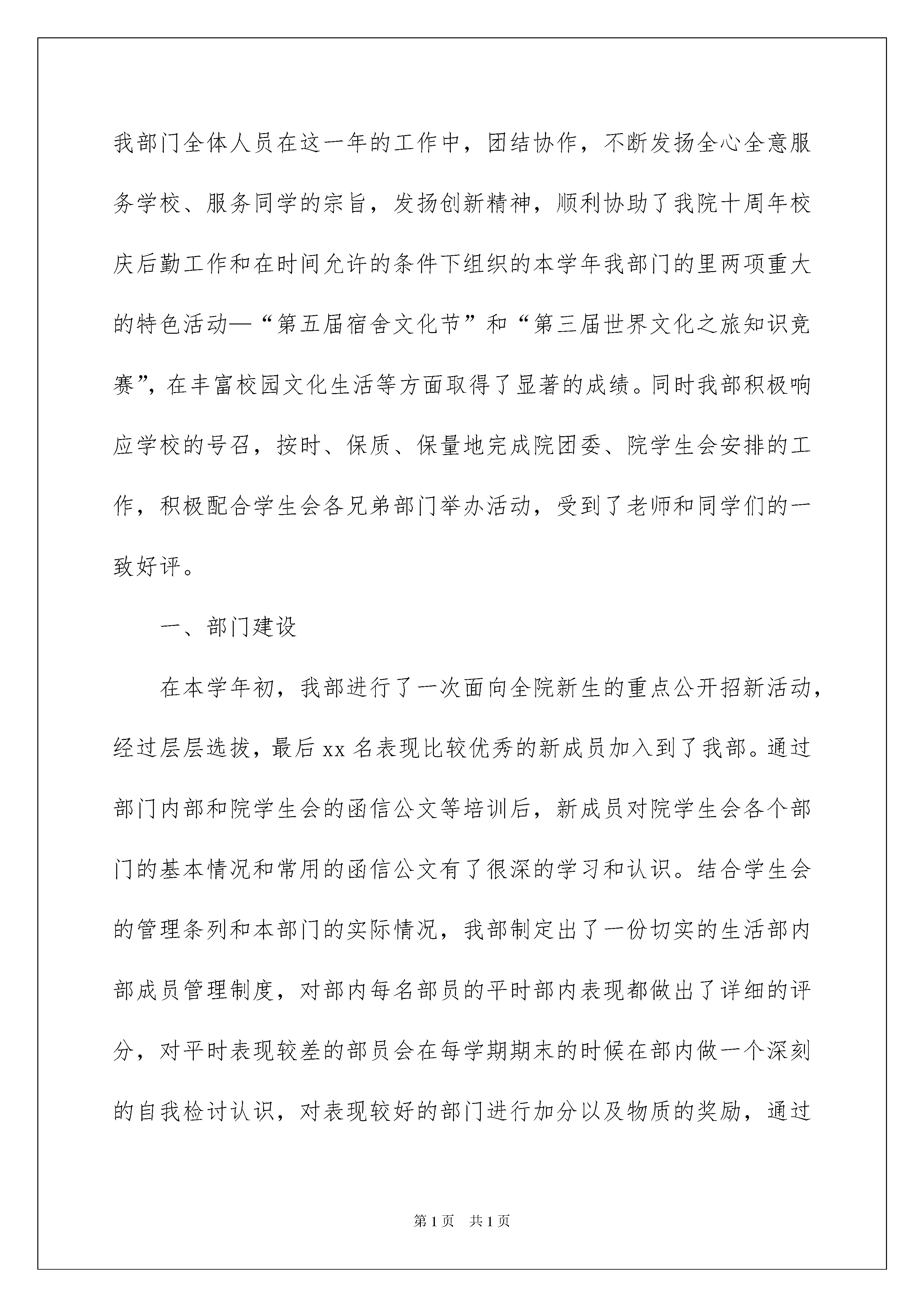 我部门全体人员在这一年的工作中，团结协作，不断发扬全心全意服务学校、服务同学的宗旨，发扬创新精神，顺利协助了我院十周年校庆后勤工作和在时间允许的条件下组织的本学年我部门的里两项重大的特色活动—“第五届宿舍文化节”和“第三届世界文化之旅知识竞赛”，在丰富校园文化生活等方面取得了显著的成绩。同时我部积极响应学校的号召，按时、保质、保量地完成院团委、院学生会安排的工作，积极配合学生会各兄弟部门举办活动，受到了老师和同学们的一致好评。

一、部门建设

在本学年初，我部进行了一次面向全院新生的重点公开招新活动，经过层层选拔，最后 xx 名表现比较优秀的新成员加入到了我部。通过部门内部和院学生会的函信公文等培训后，新成员对院学生会各个部门的基本情况和常用的函信公文有了很深的学习和认识。结合学生会的管理条列和本部门的实际情况，我部制定出了一份切实的生活部内部成员管理制度，对部内每名部员的平时部内表现都做出了详细的评分，对平时表现较差的部员会在每学期期末的时候在部内做一个深刻的自我检讨认识，对表现较好的部门进行加分以及物质的奖励，通过

第 1 页　共 1 页